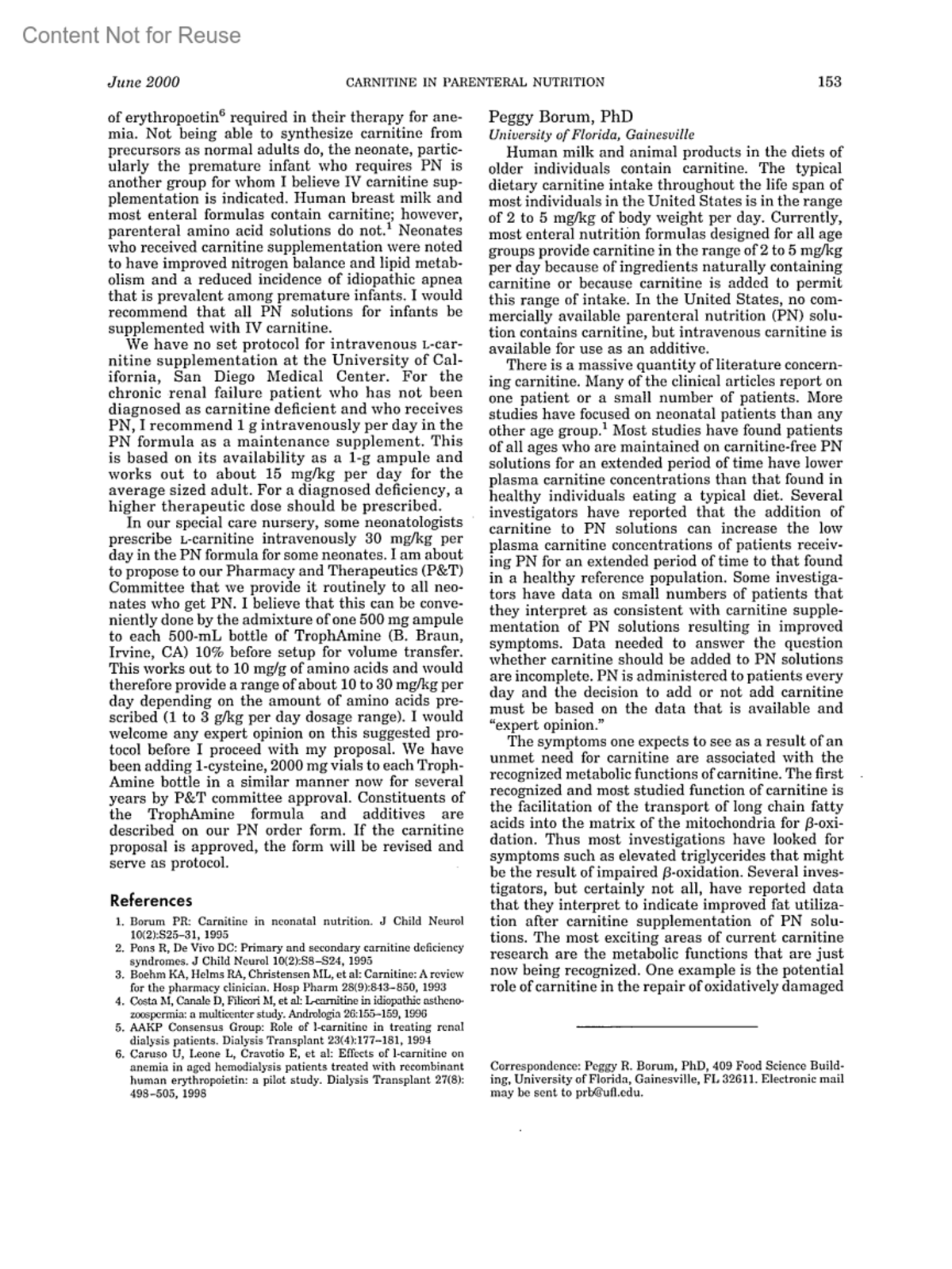 Content Not for Reuse

June 2000

CARNITINE IN PARENTERAL NUTRITION

153

of erythropoetin$^6$ required in their therapy for anemia. Not being able to synthesize carnitine from precursors as normal adults do, the neonate, particularly the premature infant who requires PN is another group for whom I believe IV carnitine supplementation is indicated. Human breast milk and most enteral formulas contain carnitine; however, parenteral amino acid solutions do not.$^1$ Neonates who received carnitine supplementation were noted to have improved nitrogen balance and lipid metabolism and a reduced incidence of idiopathic apnea that is prevalent among premature infants. I would recommend that all PN solutions for infants be supplemented with IV carnitine.

We have no set protocol for intravenous L-carnitine supplementation at the University of California, San Diego Medical Center. For the chronic renal failure patient who has not been diagnosed as carnitine deficient and who receives PN, I recommend 1 g intravenously per day in the PN formula as a maintenance supplement. This is based on its availability as a 1-g ampule and works out to about 15 mg/kg per day for the average sized adult. For a diagnosed deficiency, a higher therapeutic dose should be prescribed.

In our special care nursery, some neonatologists prescribe L-carnitine intravenously 30 mg/kg per day in the PN formula for some neonates. I am about to propose to our Pharmacy and Therapeutics (P&T) Committee that we provide it routinely to all neonates who get PN. I believe that this can be conveniently done by the admixture of one 500 mg ampule to each 500-mL bottle of TrophAmine (B. Braun, Irvine, CA) 10% before setup for volume transfer. This works out to 10 mg/g of amino acids and would therefore provide a range of about 10 to 30 mg/kg per day depending on the amount of amino acids prescribed (1 to 3 g/kg per day dosage range). I would welcome any expert opinion on this suggested protocol before I proceed with my proposal. We have been adding 1-cysteine, 2000 mg vials to each TrophAmine bottle in a similar manner now for several years by P&T committee approval. Constituents of the TrophAmine formula and additives are described on our PN order form. If the carnitine proposal is approved, the form will be revised and serve as protocol.

References

1. Borum PR: Carnitine in neonatal nutrition. J Child Neurol 10(2):S25–31, 1995
2. Pons R, De Vivo DC: Primary and secondary carnitine deficiency syndromes. J Child Neurol 10(2):S8–S24, 1995
3. Boehm KA, Helms RA, Christensen ML, et al: Carnitine: A review for the pharmacy clinician. Hosp Pharm 28(9):843–850, 1993
4. Costa M, Canale D, Filicori M, et al: L-carnitine in idiopathic asthenozoospermia: a multicenter study. Andrologia 26:155–159, 1996
5. AAKP Consensus Group: Role of l-carnitine in treating renal dialysis patients. Dialysis Transplant 23(4):177–181, 1994
6. Caruso U, Leone L, Cravotio E, et al: Effects of l-carnitine on anemia in aged hemodialysis patients treated with recombinant human erythropoietin: a pilot study. Dialysis Transplant 27(8): 498–505, 1998

Peggy Borum, PhD
University of Florida, Gainesville

Human milk and animal products in the diets of older individuals contain carnitine. The typical dietary carnitine intake throughout the life span of most individuals in the United States is in the range of 2 to 5 mg/kg of body weight per day. Currently, most enteral nutrition formulas designed for all age groups provide carnitine in the range of 2 to 5 mg/kg per day because of ingredients naturally containing carnitine or because carnitine is added to permit this range of intake. In the United States, no commercially available parenteral nutrition (PN) solution contains carnitine, but intravenous carnitine is available for use as an additive.

There is a massive quantity of literature concerning carnitine. Many of the clinical articles report on one patient or a small number of patients. More studies have focused on neonatal patients than any other age group.$^1$ Most studies have found patients of all ages who are maintained on carnitine-free PN solutions for an extended period of time have lower plasma carnitine concentrations than that found in healthy individuals eating a typical diet. Several investigators have reported that the addition of carnitine to PN solutions can increase the low plasma carnitine concentrations of patients receiving PN for an extended period of time to that found in a healthy reference population. Some investigators have data on small numbers of patients that they interpret as consistent with carnitine supplementation of PN solutions resulting in improved symptoms. Data needed to answer the question whether carnitine should be added to PN solutions are incomplete. PN is administered to patients every day and the decision to add or not add carnitine must be based on the data that is available and "expert opinion."

The symptoms one expects to see as a result of an unmet need for carnitine are associated with the recognized metabolic functions of carnitine. The first recognized and most studied function of carnitine is the facilitation of the transport of long chain fatty acids into the matrix of the mitochondria for $\beta$-oxidation. Thus most investigations have looked for symptoms such as elevated triglycerides that might be the result of impaired $\beta$-oxidation. Several investigators, but certainly not all, have reported data that they interpret to indicate improved fat utilization after carnitine supplementation of PN solutions. The most exciting areas of current carnitine research are the metabolic functions that are just now being recognized. One example is the potential role of carnitine in the repair of oxidatively damaged

Correspondence: Peggy R. Borum, PhD, 409 Food Science Building, University of Florida, Gainesville, FL 32611. Electronic mail may be sent to prb@ufl.edu.